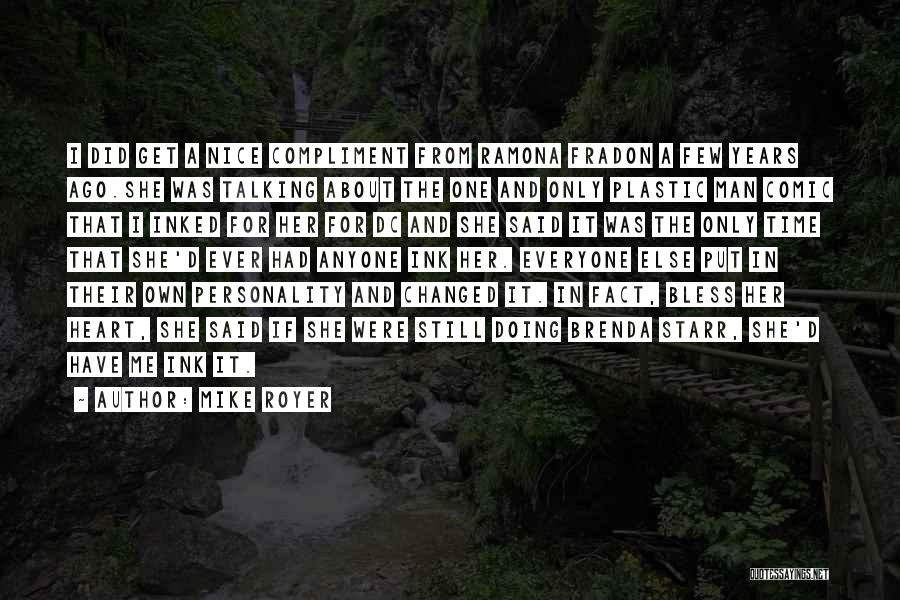 I DID GET A NICE COMPLIMENT FROM RAMONA FRADON A FEW YEARS AGO.SHE WAS TALKING ABOUT THE ONE AND ONLY PLASTIC MAN COMIC THAT I INKED FOR HER FOR DC AND SHE SAID IT WAS THE ONLY TIME THAT SHE'D EVER HAD ANYONE INK HER. EVERYONE ELSE PUT IN THEIR OWN PERSONALITY AND CHANGED IT. IN FACT, BLESS HER HEART, SHE SAID IF SHE WERE STILL DOING BRENDA STARR, SHE'D HAVE ME INK IT.

~ AUTHOR: MIKE ROYER

QUOTESSAYINGS.NET